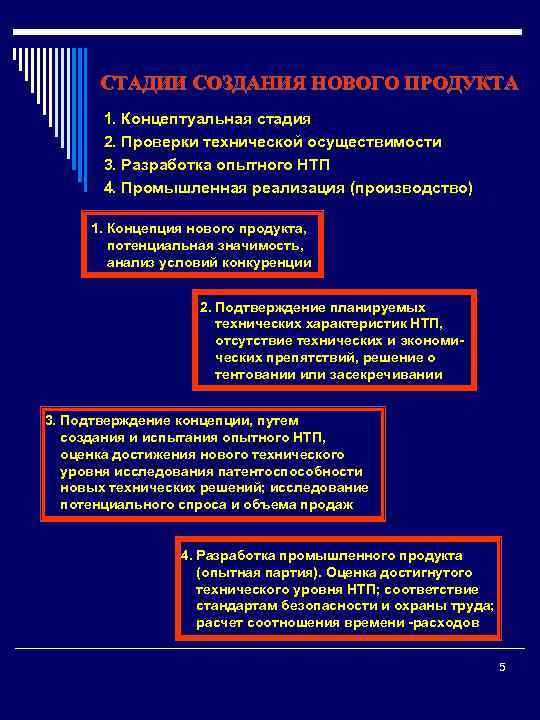 СТАДИИ СОЗДАНИЯ НОВОГО ПРОДУКТА

1. Концептуальная стадия
2. Проверки технической осуществимости
3. Разработка опытного НТП
4. Промышленная реализация (производство)

1. Концепция нового продукта, потенциальная значимость, анализ условий конкуренции

2. Подтверждение планируемых технических характеристик НТП, отсутствие технических и экономических препятствий, решение о тентовании или засекречивании

3. Подтверждение концепции, путем создания и испытания опытного НТП, оценка достижения нового технического уровня исследования патентоспособности новых технических решений; исследование потенциального спроса и объема продаж

4. Разработка промышленного продукта (опытная партия). Оценка достигнутого технического уровня НТП; соответствие стандартам безопасности и охраны труда; расчет соотношения времени -расходов

5